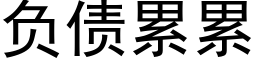 负债累累